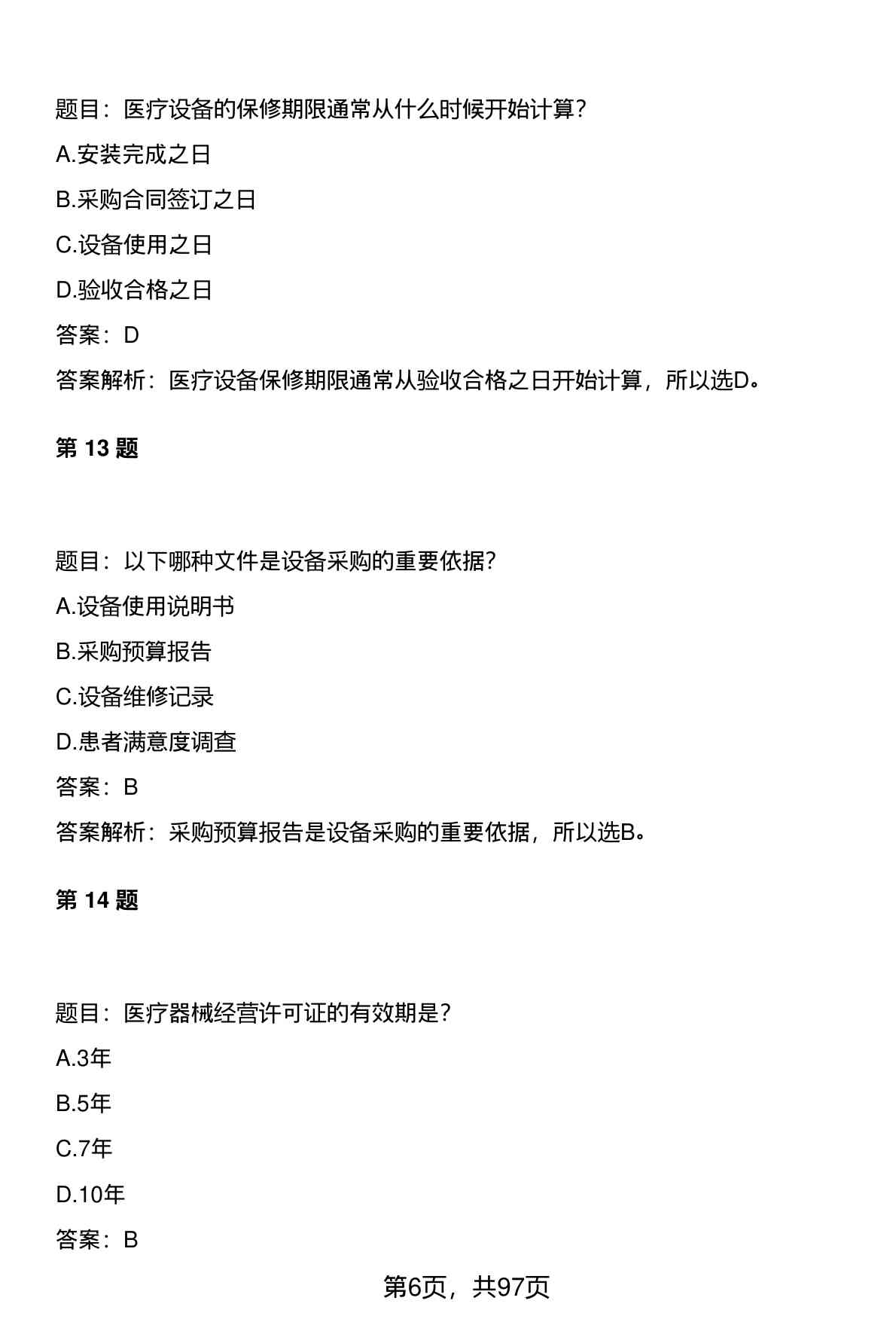 题目：医疗设备的保修期限通常从什么时候开始计算？

A.安装完成之日

B.采购合同签订之日

C.设备使用之日

D.验收合格之日

答案：D

答案解析：医疗设备保修期限通常从验收合格之日开始计算，所以选D。

第 13 题

题目：以下哪种文件是设备采购的重要依据？

A.设备使用说明书

B.采购预算报告

C.设备维修记录

D.患者满意度调查

答案：B

答案解析：采购预算报告是设备采购的重要依据，所以选B。

第 14 题

题目：医疗器械经营许可证的有效期是？

A.3年

B.5年

C.7年

D.10年

答案：B

第6页，共97页